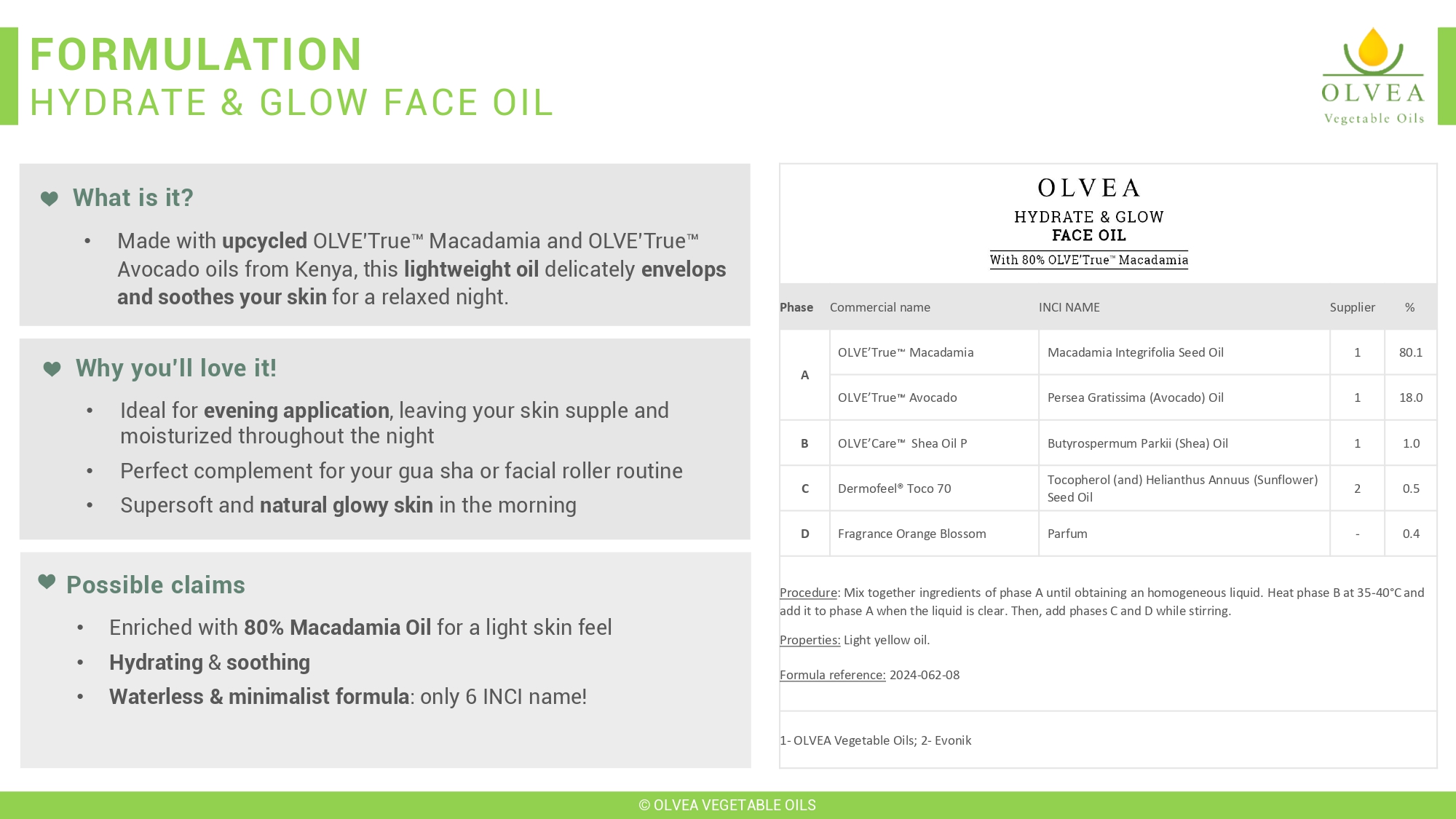 FORMULATION
HYDRATE & GLOW FACE OIL

OLVEA
Vegetable Oils

What is it?

• Made with upcycled OLVE'True™ Macadamia and OLVE'True™ Avocado oils from Kenya, this lightweight oil delicately envelops and soothes your skin for a relaxed night.

Why you'll love it!

• Ideal for evening application, leaving your skin supple and moisturized throughout the night
• Perfect complement for your gua sha or facial roller routine
• Supersoft and natural glowy skin in the morning

Possible claims

• Enriched with 80% Macadamia Oil for a light skin feel
• Hydrating & soothing
• Waterless & minimalist formula: only 6 INCI name!

OLVEA
HYDRATE & GLOW
FACE OIL
With 80% OLVE'True™ Macadamia

| Phase | Commercial name | INCI NAME | Supplier | % |
|---|---|---|---|---|
| A | OLVE'True™ Macadamia | Macadamia Integrifolia Seed Oil | 1 | 80.1 |
| A | OLVE'True™ Avocado | Persea Gratissima (Avocado) Oil | 1 | 18.0 |
| B | OLVE'Care™ Shea Oil P | Butyrospermum Parkii (Shea) Oil | 1 | 1.0 |
| C | Dermofeel® Toco 70 | Tocopherol (and) Helianthus Annuus (Sunflower) Seed Oil | 2 | 0.5 |
| D | Fragrance Orange Blossom | Parfum | - | 0.4 |

Procedure: Mix together ingredients of phase A until obtaining an homogeneous liquid. Heat phase B at 35-40°C and add it to phase A when the liquid is clear. Then, add phases C and D while stirring.

Properties: Light yellow oil.

Formula reference: 2024-062-08

1- OLVEA Vegetable Oils; 2- Evonik

© OLVEA VEGETABLE OILS